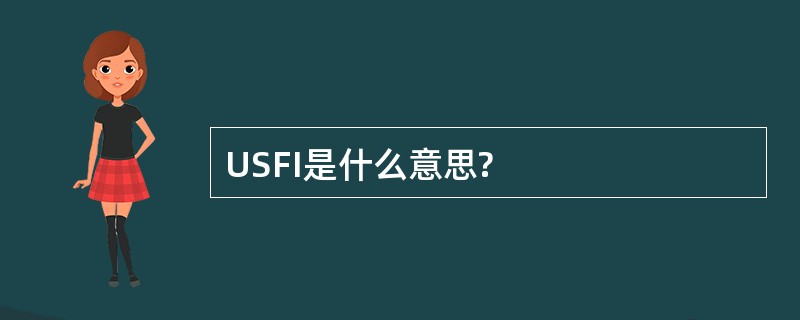 USFI是什么意思?